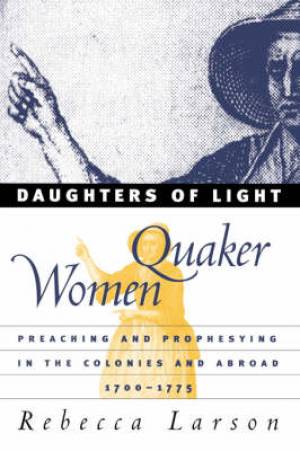 DAUGHTERS OF LIGHT

Quaker Women

PREACHING AND PROPHESYING IN THE COLONIES AND ABROAD 1700–1775

Rebecca Larson